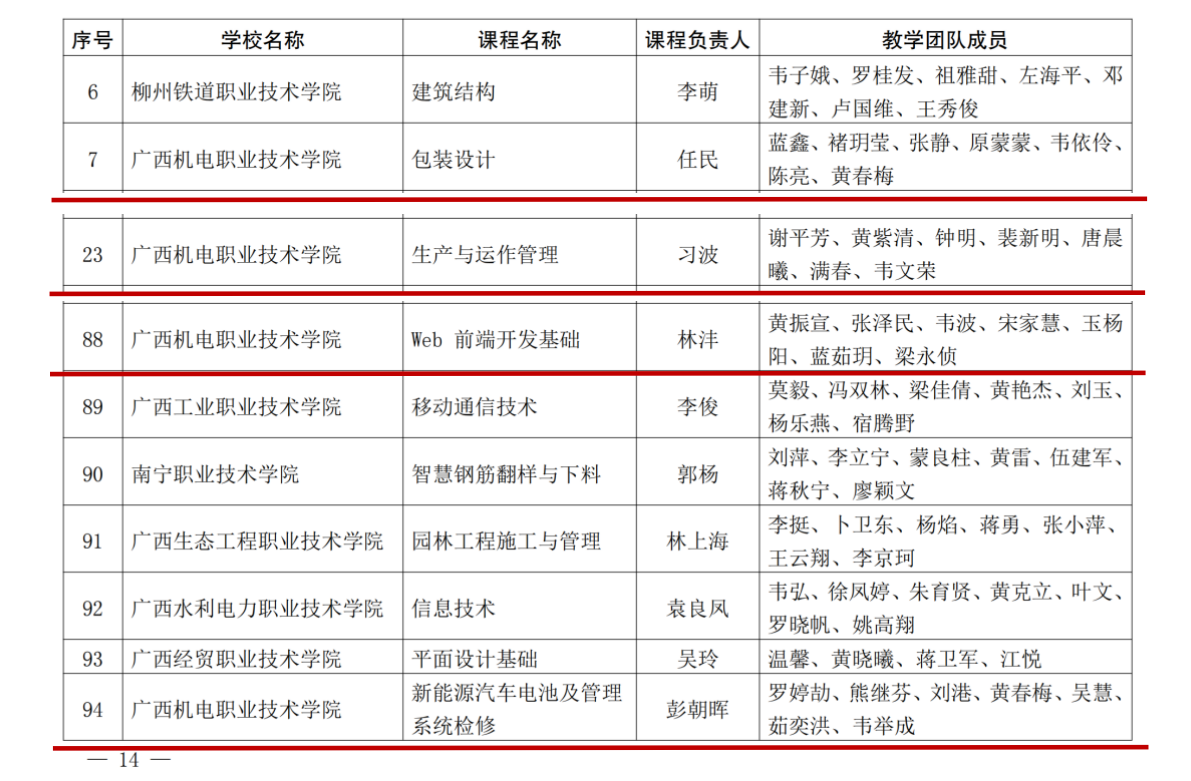 | 序号 | 学校名称 | 课程名称 | 课程负责人 | 教学团队成员 |
|---|---|---|---|---|
| 6 | 柳州铁道职业技术学院 | 建筑结构 | 李萌 | 韦子娥、罗桂发、祖雅甜、左海平、邓建新、卢国维、王秀俊 |
| 7 | 广西机电职业技术学院 | 包装设计 | 任民 | 蓝鑫、褚玥莹、张静、原蒙蒙、韦依伶、陈亮、黄春梅 |
| 23 | 广西机电职业技术学院 | 生产与运作管理 | 习波 | 谢平芳、黄紫清、钟明、裴新明、唐晨曦、满春、韦文荣 |
| 88 | 广西机电职业技术学院 | Web 前端开发基础 | 林沣 | 黄振宣、张泽民、韦波、宋家慧、玉杨阳、蓝茹玥、梁永侦 |
| 89 | 广西工业职业技术学院 | 移动通信技术 | 李俊 | 莫毅、冯双林、梁佳倩、黄艳杰、刘玉、杨乐燕、宿腾野 |
| 90 | 南宁职业技术学院 | 智慧钢筋翻样与下料 | 郭杨 | 刘萍、李立宁、蒙良柱、黄雷、伍建军、蒋秋宁、廖颖文 |
| 91 | 广西生态工程职业技术学院 | 园林工程施工与管理 | 林上海 | 李挺、卜卫东、杨焰、蒋勇、张小萍、王云翔、李京珂 |
| 92 | 广西水利电力职业技术学院 | 信息技术 | 袁良凤 | 韦弘、徐凤婷、朱育贤、黄克立、叶文、罗晓帆、姚高翔 |
| 93 | 广西经贸职业技术学院 | 平面设计基础 | 吴玲 | 温馨、黄晓曦、蒋卫军、江悦 |
| 94 | 广西机电职业技术学院 | 新能源汽车电池及管理系统检修 | 彭朝晖 | 罗婷劼、熊继芬、刘港、黄春梅、吴慧、茹奕洪、韦举成 |

— 14 —